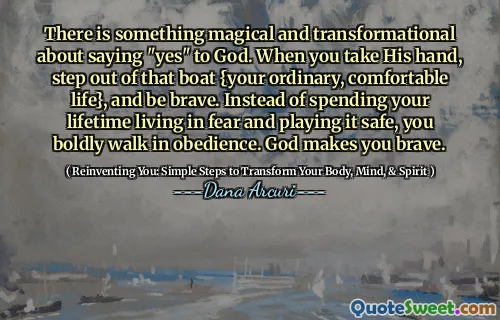 There is something magical and transformational about saying "yes" to God. When you take His hand, step out of that boat {your ordinary, comfortable life}, and be brave. Instead of spending your lifetime living in fear and playing it safe, you boldly walk in obedience. God makes you brave.

( Reinventing You: Simple Steps to Transform Your Body, Mind, & Spirit )

----Dana Arcuri----

QuoteSweet.com